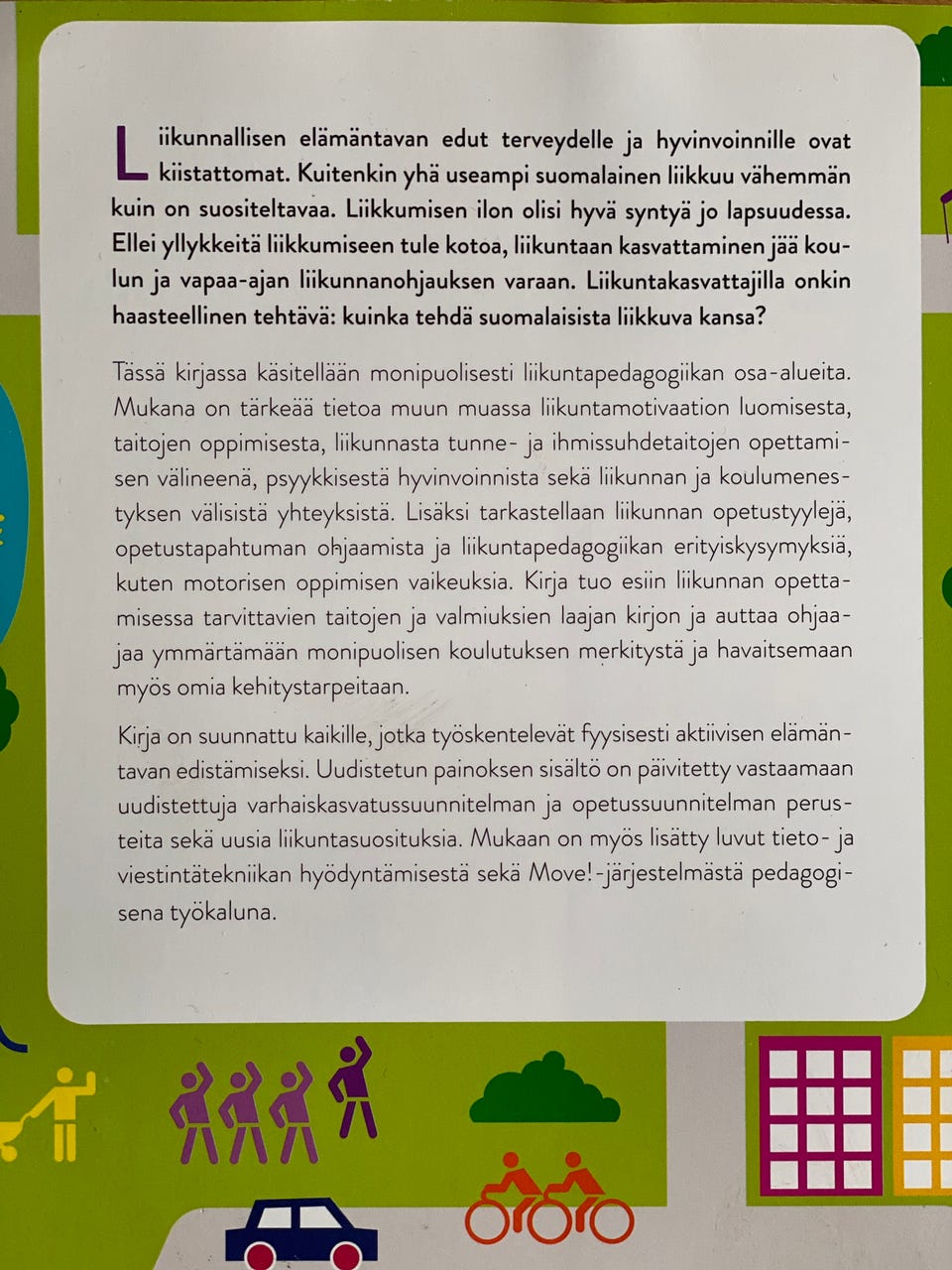 Liikunnallisen elämäntavan edut terveydelle ja hyvinvoinnille ovat kiistattomat. Kuitenkin yhä useampi suomalainen liikkuu vähemmän kuin on suositeltavaa. Liikkumisen ilon olisi hyvä syntyä jo lapsuudessa. Ellei yllykkeitä liikkumiseen tule kotoa, liikuntaan kasvattaminen jää koulun ja vapaa-ajan liikunnanohjauksen varaan. Liikuntakasvattajilla onkin haasteellinen tehtävä: kuinka tehdä suomalaisista liikkuva kansa?

Tässä kirjassa käsitellään monipuolisesti liikuntapedagogiikan osa-alueita. Mukana on tärkeää tietoa muun muassa liikuntamotivaation luomisesta, taitojen oppimisesta, liikunnasta tunne- ja ihmissuhdetaitojen opettamisen välineenä, psyykkisestä hyvinvoinnista sekä liikunnan ja koulumenestyksen välisistä yhteyksistä. Lisäksi tarkastellaan liikunnan opetustyylejä, opetustapahtuman ohjaamista ja liikuntapedagogiikan erityiskysymyksiä, kuten motorisen oppimisen vaikeuksia. Kirja tuo esiin liikunnan opettamisessa tarvittavien taitojen ja valmiuksien laajan kirjon ja auttaa ohjaajaa ymmärtämään monipuolisen koulutuksen merkitystä ja havaitsemaan myös omia kehitystarpeitaan.

Kirja on suunnattu kaikille, jotka työskentelevät fyysisesti aktiivisen elämäntavan edistämiseksi. Uudistetun painoksen sisältö on päivitetty vastaamaan uudistettuja varhaiskasvatussuunnitelman ja opetussuunnitelman perusteita sekä uusia liikuntasuosituksia. Mukaan on myös lisätty luvut tieto- ja viestintätekniikan hyödyntämisestä sekä Move!-järjestelmästä pedagogisena työkaluna.